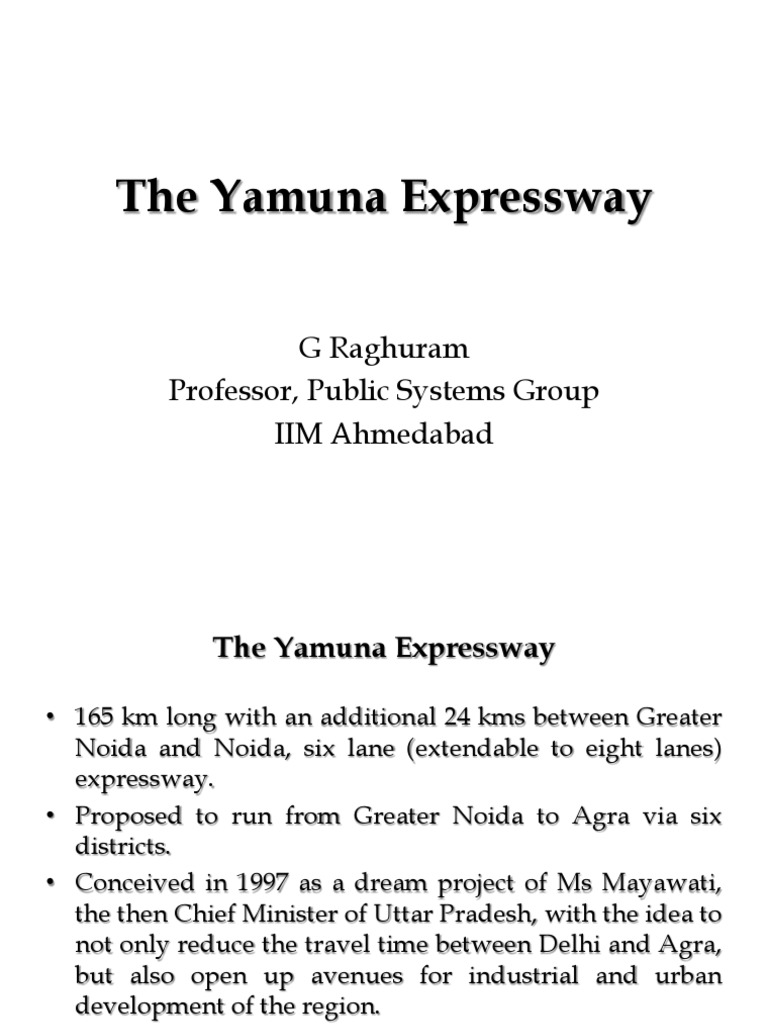 The Yamuna Expressway

G Raghuram
Professor, Public Systems Group
IIM Ahmedabad

The Yamuna Expressway

• 165 km long with an additional 24 kms between Greater Noida and Noida, six lane (extendable to eight lanes) expressway.
• Proposed to run from Greater Noida to Agra via six districts.
• Conceived in 1997 as a dream project of Ms Mayawati, the then Chief Minister of Uttar Pradesh, with the idea to not only reduce the travel time between Delhi and Agra, but also open up avenues for industrial and urban development of the region.